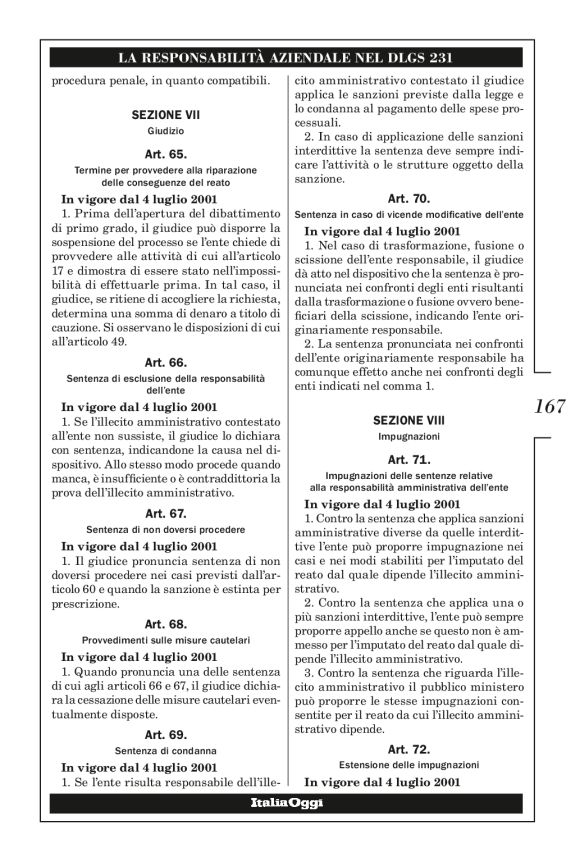 LA RESPONSABILITÀ AZIENDALE NEL DLGS 231

procedura penale, in quanto compatibili.

SEZIONE VII
Giudizio

Art. 65.
Termine per provvedere alla riparazione delle conseguenze del reato

In vigore dal 4 luglio 2001
1. Prima dell'apertura del dibattimento di primo grado, il giudice può disporre la sospensione del processo se l'ente chiede di provvedere alle attività di cui all'articolo 17 e dimostra di essere stato nell'impossibilità di effettuarle prima. In tal caso, il giudice, se ritiene di accogliere la richiesta, determina una somma di denaro a titolo di cauzione. Si osservano le disposizioni di cui all'articolo 49.

Art. 66.
Sentenza di esclusione della responsabilità dell'ente

In vigore dal 4 luglio 2001
1. Se l'illecito amministrativo contestato all'ente non sussiste, il giudice lo dichiara con sentenza, indicandone la causa nel dispositivo. Allo stesso modo procede quando manca, è insufficiente o è contraddittoria la prova dell'illecito amministrativo.

Art. 67.
Sentenza di non doversi procedere

In vigore dal 4 luglio 2001
1. Il giudice pronuncia sentenza di non doversi procedere nei casi previsti dall'articolo 60 e quando la sanzione è estinta per prescrizione.

Art. 68.
Provvedimenti sulle misure cautelari

In vigore dal 4 luglio 2001
1. Quando pronuncia una delle sentenza di cui agli articoli 66 e 67, il giudice dichiara la cessazione delle misure cautelari eventualmente disposte.

Art. 69.
Sentenza di condanna

In vigore dal 4 luglio 2001
1. Se l'ente risulta responsabile dell'illecito amministrativo contestato il giudice applica le sanzioni previste dalla legge e lo condanna al pagamento delle spese processuali.
2. In caso di applicazione delle sanzioni interdittive la sentenza deve sempre indicare l'attività o le strutture oggetto della sanzione.

Art. 70.
Sentenza in caso di vicende modificative dell'ente

In vigore dal 4 luglio 2001
1. Nel caso di trasformazione, fusione o scissione dell'ente responsabile, il giudice dà atto nel dispositivo che la sentenza è pronunciata nei confronti degli enti risultanti dalla trasformazione o fusione ovvero beneficiari della scissione, indicando l'ente originariamente responsabile.
2. La sentenza pronunciata nei confronti dell'ente originariamente responsabile ha comunque effetto anche nei confronti degli enti indicati nel comma 1.

SEZIONE VIII
Impugnazioni

Art. 71.
Impugnazioni delle sentenze relative alla responsabilità amministrativa dell'ente

In vigore dal 4 luglio 2001
1. Contro la sentenza che applica sanzioni amministrative diverse da quelle interdittive l'ente può proporre impugnazione nei casi e nei modi stabiliti per l'imputato del reato dal quale dipende l'illecito amministrativo.
2. Contro la sentenza che applica una o più sanzioni interdittive, l'ente può sempre proporre appello anche se questo non è ammesso per l'imputato del reato dal quale dipende l'illecito amministrativo.
3. Contro la sentenza che riguarda l'illecito amministrativo il pubblico ministero può proporre le stesse impugnazioni consentite per il reato da cui l'illecito amministrativo dipende.

Art. 72.
Estensione delle impugnazioni

In vigore dal 4 luglio 2001

167

ItaliaOggi